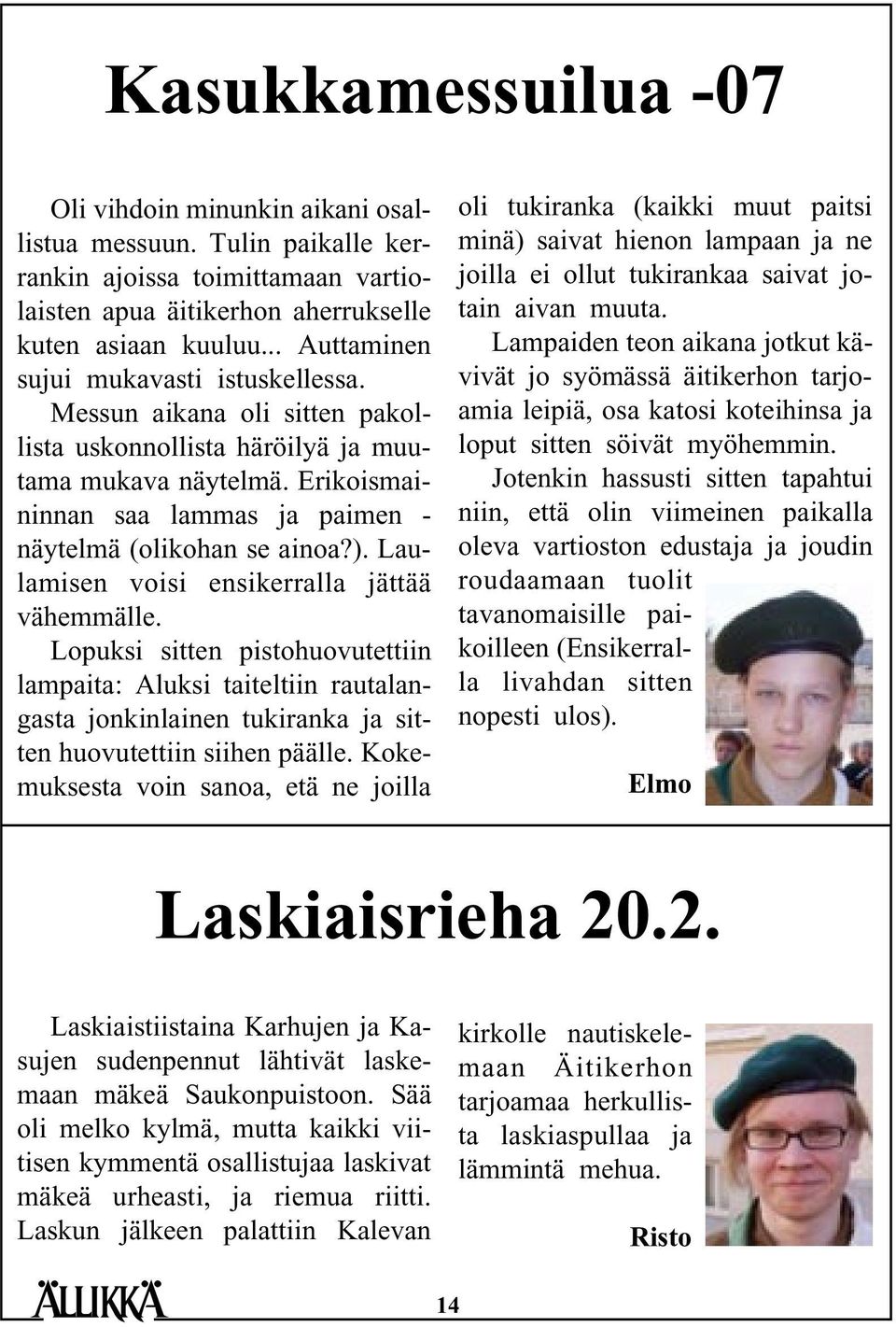 Kasukkamessuilua -07

Oli vihdoin minunkin aikani osallistua messuun. Tulin paikalle kerrankin ajoissa toimittamaan vartiolaisten apua äitikerhon aherrukselle kuten asiaan kuuluu... Auttaminen sujui mukavasti istuskellessa.

Messun aikana oli sitten pakollista uskonnollista häröilyä ja muutama mukava näytelmä. Erikoismaininnan saa lammas ja paimen -näytelmä (olikohan se ainoa?). Laulamisen voisi ensikerralla jättää vähemmälle.

Lopuksi sitten pistohuovutettiin lampaita: Aluksi taiteltiin rautalangasta jonkinlainen tukiranka ja sitten huovutettiin siihen päälle. Kokemuksesta voin sanoa, etä ne joilla oli tukiranka (kaikki muut paitsi minä) saivat hienon lampaan ja ne joilla ei ollut tukirankaa saivat jotain aivan muuta.

Lampaiden teon aikana jotkut kävivät jo syömässä äitikerhon tarjoamia leipiä, osa katosi koteihinsa ja loput sitten söivät myöhemmin.

Jotenkin hassusti sitten tapahtui niin, että olin viimeinen paikalla oleva vartioston edustaja ja joudin roudaamaan tuolit tavanomaisille paikoilleen (Ensikerralla livahdan sitten nopesti ulos).

Elmo

Laskiaisrieha 20.2.

Laskiaistiistaina Karhujen ja Kasujen sudenpennut lähtivät laskemaan mäkeä Saukonpuistoon. Sää oli melko kylmä, mutta kaikki viitisen kymmentä osallistujaa laskivat mäkeä urheasti, ja riemua riitti. Laskun jälkeen palattiin Kalevan kirkolle nautiskelemaan Äitikerhon tarjoamaa herkullista laskiaspullaa ja lämmintä mehua.

Risto

ÄLLIKKÄ

14